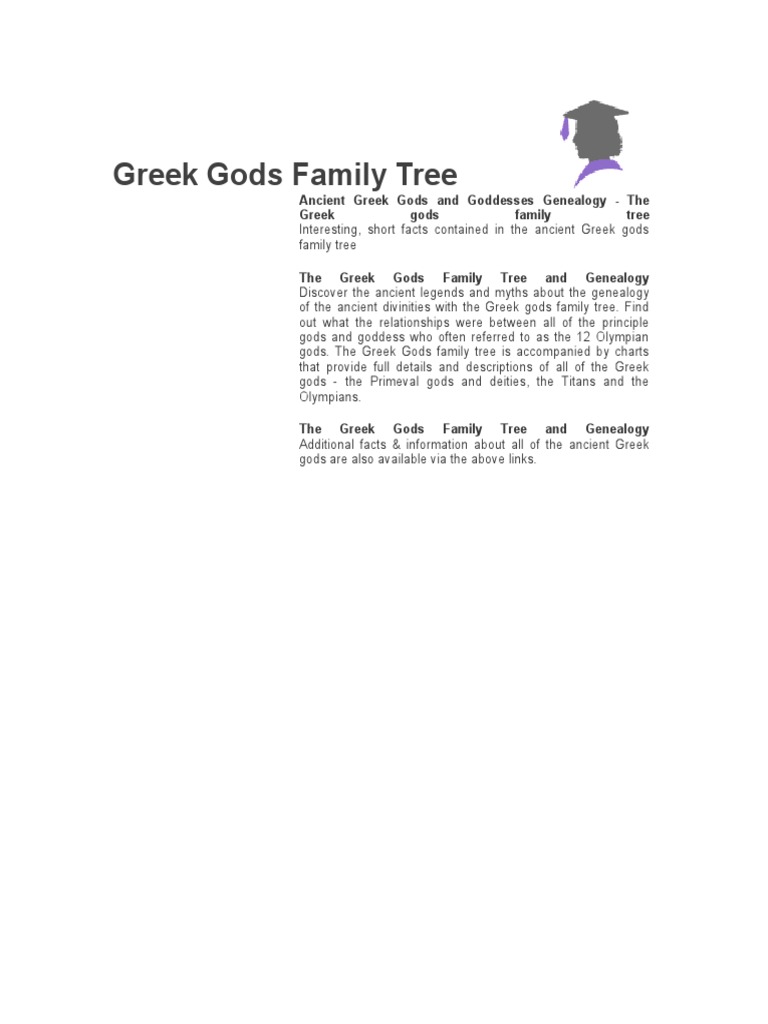 Greek Gods Family Tree

Ancient Greek Gods and Goddesses Genealogy - The Greek gods family tree
Interesting, short facts contained in the ancient Greek gods family tree

The Greek Gods Family Tree and Genealogy
Discover the ancient legends and myths about the genealogy of the ancient divinities with the Greek gods family tree. Find out what the relationships were between all of the principle gods and goddess who often referred to as the 12 Olympian gods. The Greek Gods family tree is accompanied by charts that provide full details and descriptions of all of the Greek gods - the Primeval gods and deities, the Titans and the Olympians.

The Greek Gods Family Tree and Genealogy
Additional facts & information about all of the ancient Greek gods are also available via the above links.